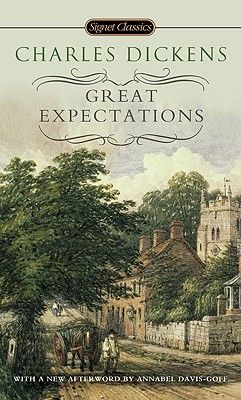 Signet Classics

CHARLES DICKENS

GREAT EXPECTATIONS

WITH A NEW AFTERWORD BY ANNABEL DAVIS-GOFF